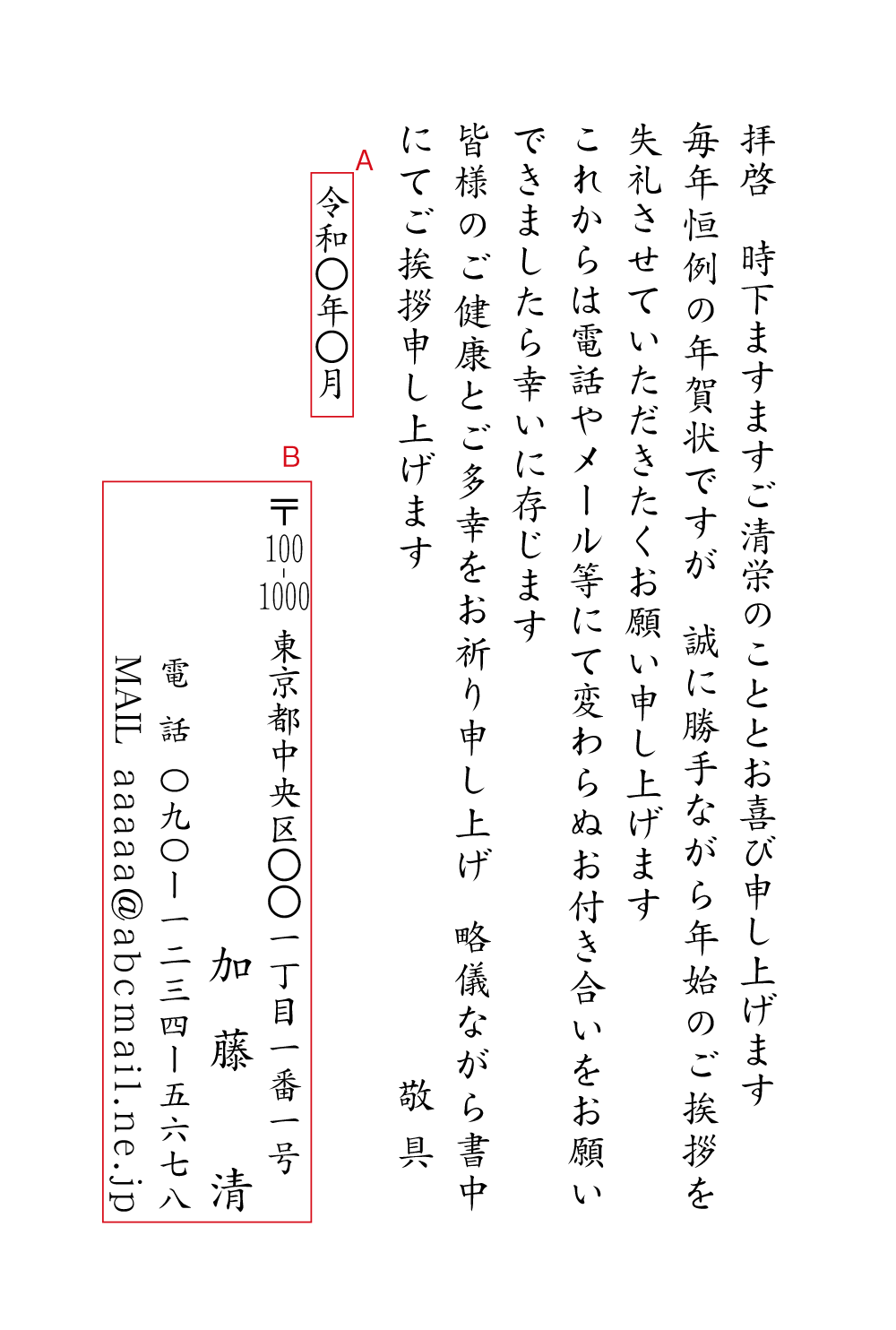 拝啓　時下ますますご清栄のこととお喜び申し上げます
毎年恒例の年賀状ですが　誠に勝手ながら年始のご挨拶を失礼させていただきたくお願い申し上げます
これからは電話やメール等にて変わらぬお付き合いをお願いできましたら幸いに存じます
皆様のご健康とご多幸をお祈り申し上げ　略儀ながら書中にてご挨拶申し上げます
敬具

A
令和〇年〇月

B
〒100-1000
東京都中央区〇〇一丁目一番一号
加藤　清
電話　〇九〇ー一二三四ー五六七八
MAIL　aaaaa@abcmail.ne.jp